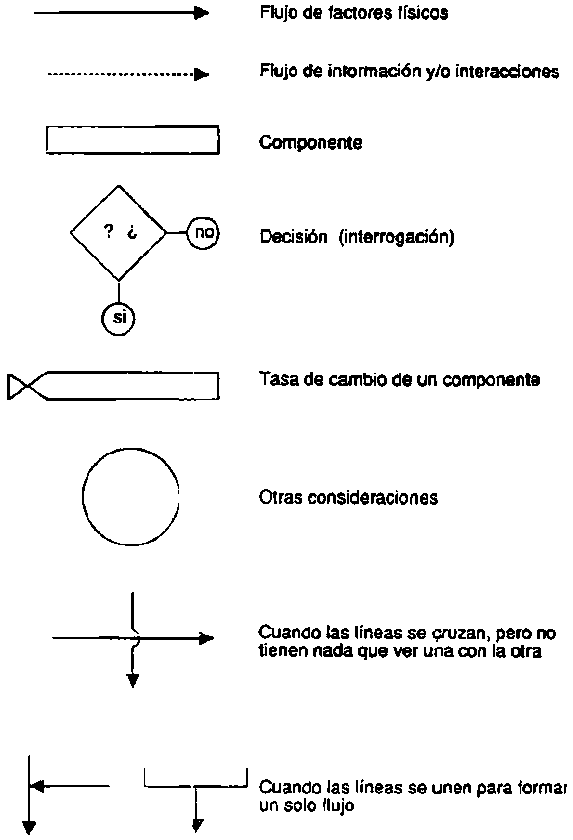 Flujo de factores físicos

Flujo de información y/o interacciones

Componente

? ¿

no

si

Decisión (interrogación)

Tasa de cambio de un componente

Otras consideraciones

Cuando las líneas se cruzan, pero no tienen nada que ver una con la otra

Cuando las líneas se unen para formar un solo flujo